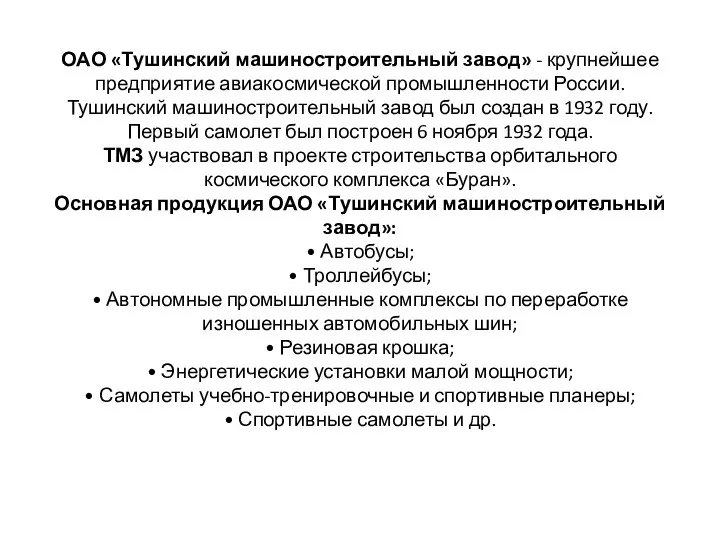 ОАО «Тушинский машиностроительный завод» - крупнейшее предприятие авиакосмической промышленности России.
Тушинский машиностроительный завод был создан в 1932 году.
Первый самолет был построен 6 ноября 1932 года.
ТМЗ участвовал в проекте строительства орбитального космического комплекса «Буран».
Основная продукция ОАО «Тушинский машиностроительный завод»:
• Автобусы;
• Троллейбусы;
• Автономные промышленные комплексы по переработке изношенных автомобильных шин;
• Резиновая крошка;
• Энергетические установки малой мощности;
• Самолеты учебно-тренировочные и спортивные планеры;
• Спортивные самолеты и др.